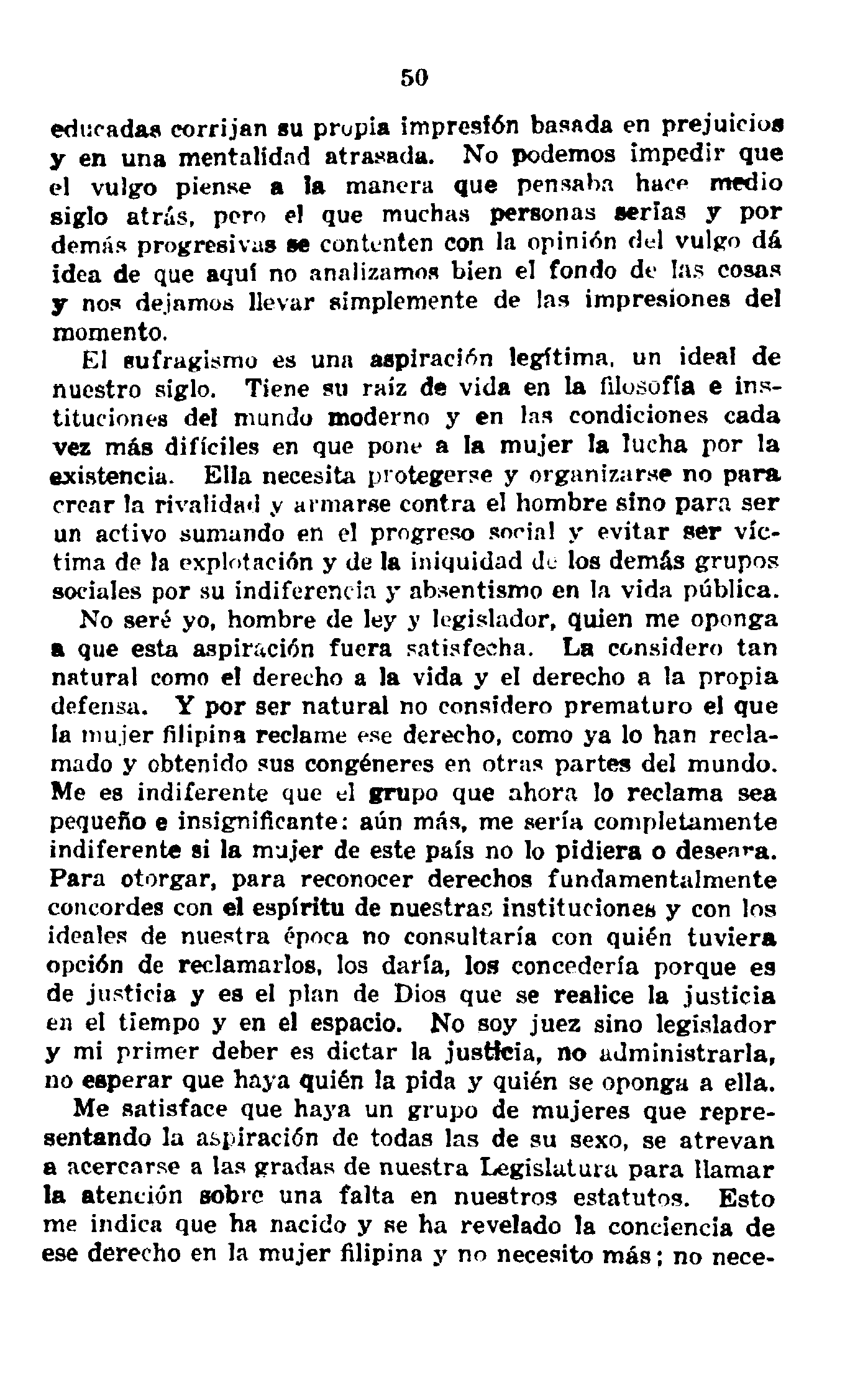 50

educadas corrijan su propia impresión basada en prejuicios y en una mentalidad atrasada. No podemos impedir que el vulgo piense a la manera que pensaba hace medio siglo atrás, pero el que muchas personas serias y por demás progresivas se contenten con la opinión del vulgo dá idea de que aquí no analizamos bien el fondo de las cosas y nos dejamos llevar simplemente de las impresiones del momento.

El sufragismo es una aspiración legítima, un ideal de nuestro siglo. Tiene su raíz de vida en la filosofía e instituciones del mundo moderno y en las condiciones cada vez más difíciles en que pone a la mujer la lucha por la existencia. Ella necesita protegerse y organizarse no para crear la rivalidad y armarse contra el hombre sino para ser un activo sumando en el progreso social y evitar ser víctima de la explotación y de la iniquidad de los demás grupos sociales por su indiferencia y absentismo en la vida pública.

No seré yo, hombre de ley y legislador, quien me oponga a que esta aspiración fuera satisfecha. La considero tan natural como el derecho a la vida y el derecho a la propia defensa. Y por ser natural no considero prematuro el que la mujer filipina reclame ese derecho, como ya lo han reclamado y obtenido sus congéneres en otras partes del mundo. Me es indiferente que el grupo que ahora lo reclama sea pequeño e insignificante: aún más, me sería completamente indiferente si la mujer de este país no lo pidiera o deseara. Para otorgar, para reconocer derechos fundamentalmente concordes con el espíritu de nuestras instituciones y con los ideales de nuestra época no consultaría con quién tuviera opción de reclamarlos, los daría, los concedería porque es de justicia y es el plan de Dios que se realice la justicia en el tiempo y en el espacio. No soy juez sino legislador y mi primer deber es dictar la justicia, no administrarla, no esperar que haya quién la pida y quién se oponga a ella.

Me satisface que haya un grupo de mujeres que representando la aspiración de todas las de su sexo, se atrevan a acercarse a las gradas de nuestra Legislatura para llamar la atención sobre una falta en nuestros estatutos. Esto me indica que ha nacido y se ha revelado la conciencia de ese derecho en la mujer filipina y no necesito más; no nece-